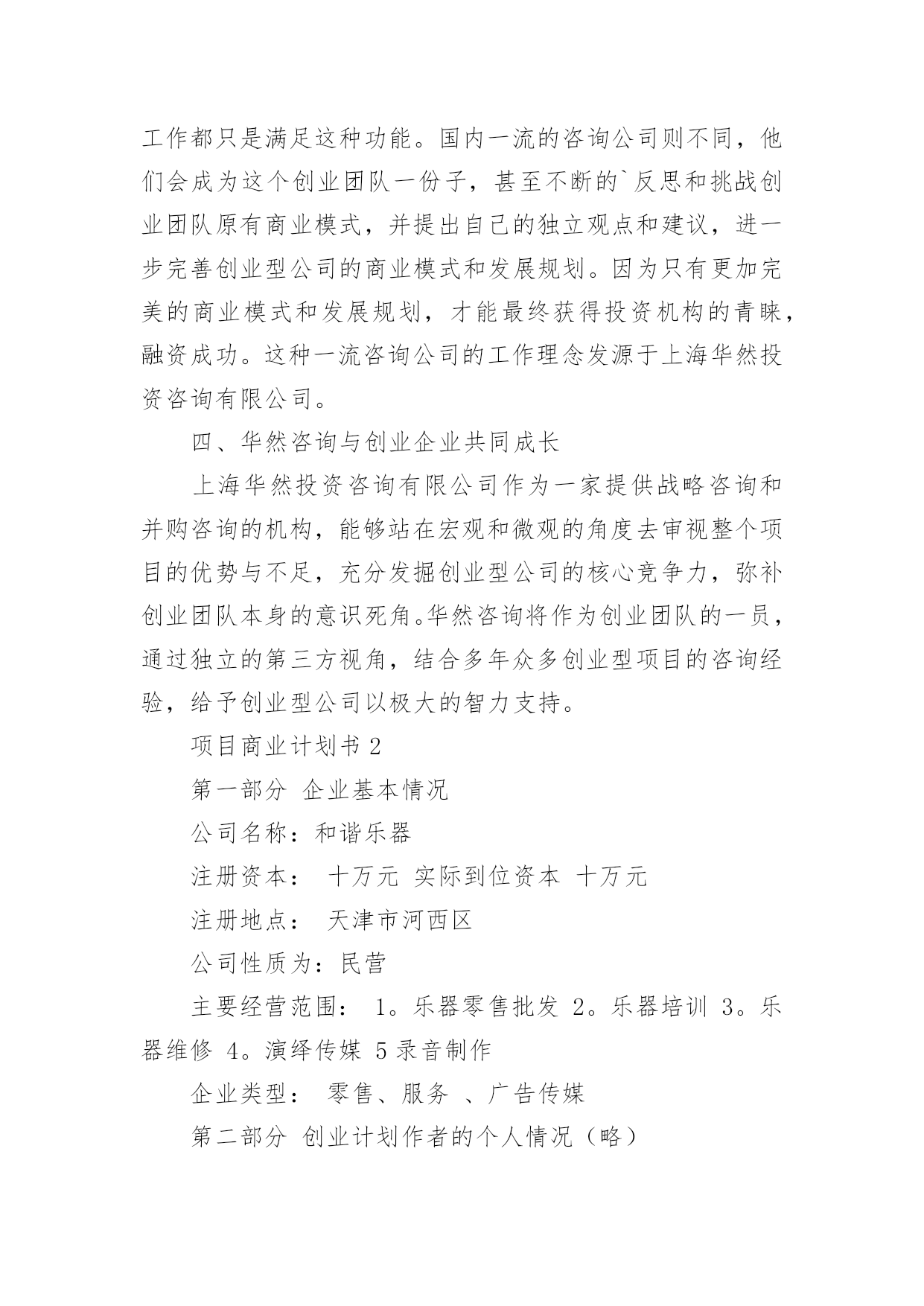 工作都只是满足这种功能。国内一流的咨询公司则不同，他们会成为这个创业团队一份子，甚至不断的`反思和挑战创业团队原有商业模式，并提出自己的独立观点和建议，进一步完善创业型公司的商业模式和发展规划。因为只有更加完美的商业模式和发展规划，才能最终获得投资机构的青睐，融资成功。这种一流咨询公司的工作理念发源于上海华然投资咨询有限公司。

四、华然咨询与创业企业共同成长

上海华然投资咨询有限公司作为一家提供战略咨询和并购咨询的机构，能够站在宏观和微观的角度去审视整个项目的优势与不足，充分发掘创业型公司的核心竞争力，弥补创业团队本身的意识死角。华然咨询将作为创业团队的一员，通过独立的第三方视角，结合多年众多创业型项目的咨询经验，给予创业型公司以极大的智力支持。

项目商业计划书 2

第一部分 企业基本情况

公司名称：和谐乐器

注册资本： 十万元 实际到位资本 十万元

注册地点： 天津市河西区

公司性质为：民营

主要经营范围： 1。乐器零售批发 2。乐器培训 3。乐器维修 4。演绎传媒 5 录音制作

企业类型： 零售、服务 、广告传媒

第二部分 创业计划作者的个人情况（略）